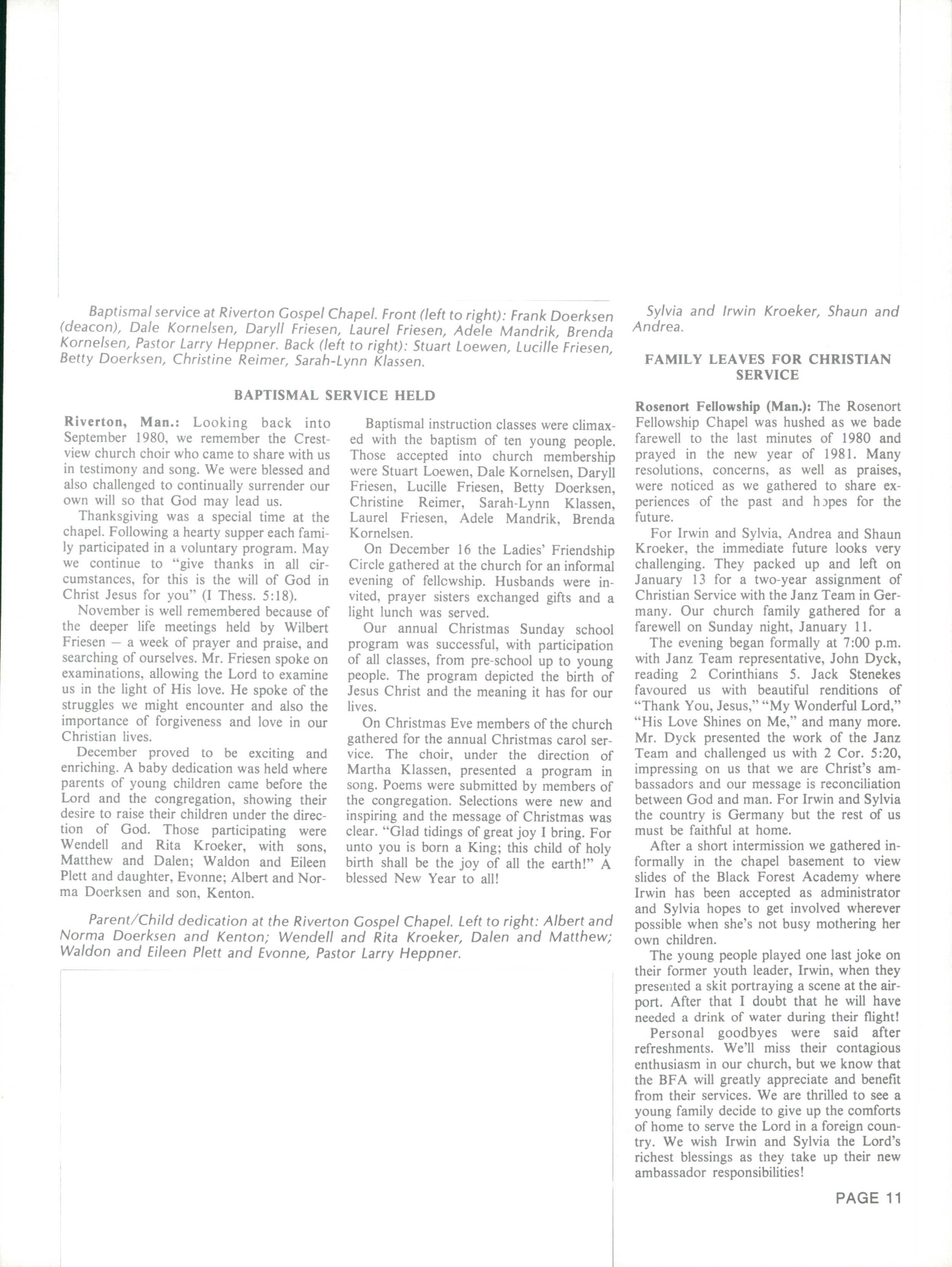 Baptismal service at Riverton Gospel Chapel. Front (left to right): Frank Doerksen (deacon), Dale Kornelsen, Daryll Friesen, Laurel Friesen, Adele Mandrik, Brenda Kornelsen, Pastor Larry Heppner. Back (left to right): Stuart Loewen, Lucille Friesen, Betty Doerksen, Christine Reimer, Sarah-Lynn Klassen.

BAPTISMAL SERVICE HELD

Riverton, Man.: Looking back into September 1980, we remember the Crestview church choir who came to share with us in testimony and song. We were blessed and also challenged to continually surrender our own will so that God may lead us.

Thanksgiving was a special time at the chapel. Following a hearty supper each family participated in a voluntary program. May we continue to "give thanks in all circumstances, for this is the will of God in Christ Jesus for you" (I Thess. 5:18).

November is well remembered because of the deeper life meetings held by Wilbert Friesen — a week of prayer and praise, and searching of ourselves. Mr. Friesen spoke on examinations, allowing the Lord to examine us in the light of His love. He spoke of the struggles we might encounter and also the importance of forgiveness and love in our Christian lives.

December proved to be exciting and enriching. A baby dedication was held where parents of young children came before the Lord and the congregation, showing their desire to raise their children under the direction of God. Those participating were Wendell and Rita Kroeker, with sons, Matthew and Dalen; Waldon and Eileen Plett and daughter, Evonne; Albert and Norma Doerksen and son, Kenton.

Baptismal instruction classes were climaxed with the baptism of ten young people. Those accepted into church membership were Stuart Loewen, Dale Kornelsen, Daryll Friesen, Lucille Friesen, Betty Doerksen, Christine Reimer, Sarah-Lynn Klassen, Laurel Friesen, Adele Mandrik, Brenda Kornelsen.

On December 16 the Ladies' Friendship Circle gathered at the church for an informal evening of fellowship. Husbands were invited, prayer sisters exchanged gifts and a light lunch was served.

Our annual Christmas Sunday school program was successful, with participation of all classes, from pre-school up to young people. The program depicted the birth of Jesus Christ and the meaning it has for our lives.

On Christmas Eve members of the church gathered for the annual Christmas carol service. The choir, under the direction of Martha Klassen, presented a program in song. Poems were submitted by members of the congregation. Selections were new and inspiring and the message of Christmas was clear. "Glad tidings of great joy I bring. For unto you is born a King; this child of holy birth shall be the joy of all the earth!" A blessed New Year to all!

Parent/Child dedication at the Riverton Gospel Chapel. Left to right: Albert and Norma Doerksen and Kenton; Wendell and Rita Kroeker, Dalen and Matthew; Waldon and Eileen Plett and Evonne, Pastor Larry Heppner.

Sylvia and Irwin Kroeker, Shaun and Andrea.

FAMILY LEAVES FOR CHRISTIAN SERVICE

Rosenort Fellowship (Man.): The Rosenort Fellowship Chapel was hushed as we bade farewell to the last minutes of 1980 and prayed in the new year of 1981. Many resolutions, concerns, as well as praises, were noticed as we gathered to share experiences of the past and hopes for the future.

For Irwin and Sylvia, Andrea and Shaun Kroeker, the immediate future looks very challenging. They packed up and left on January 13 for a two-year assignment of Christian Service with the Janz Team in Germany. Our church family gathered for a farewell on Sunday night, January 11.

The evening began formally at 7:00 p.m. with Janz Team representative, John Dyck, reading 2 Corinthians 5. Jack Stenekes favoured us with beautiful renditions of "Thank You, Jesus," "My Wonderful Lord," "His Love Shines on Me," and many more. Mr. Dyck presented the work of the Janz Team and challenged us with 2 Cor. 5:20, impressing on us that we are Christ's ambassadors and our message is reconciliation between God and man. For Irwin and Sylvia the country is Germany but the rest of us must be faithful at home.

After a short intermission we gathered informally in the chapel basement to view slides of the Black Forest Academy where Irwin has been accepted as administrator and Sylvia hopes to get involved wherever possible when she's not busy mothering her own children.

The young people played one last joke on their former youth leader, Irwin, when they presented a skit portraying a scene at the airport. After that I doubt that he will have needed a drink of water during their flight!

Personal goodbyes were said after refreshments. We'll miss their contagious enthusiasm in our church, but we know that the BFA will greatly appreciate and benefit from their services. We are thrilled to see a young family decide to give up the comforts of home to serve the Lord in a foreign country. We wish Irwin and Sylvia the Lord's richest blessings as they take up their new ambassador responsibilities!

PAGE 11